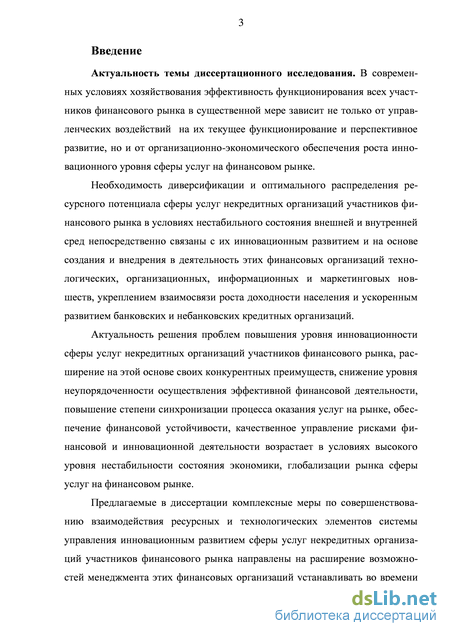 3

Введение

Актуальность темы диссертационного исследования. В современных условиях хозяйствования эффективность функционирования всех участников финансового рынка в существенной мере зависит не только от управленческих воздействий на их текущее функционирование и перспективное развитие, но и от организационно-экономического обеспечения роста инновационного уровня сферы услуг на финансовом рынке.

Необходимость диверсификации и оптимального распределения ресурсного потенциала сферы услуг некредитных организаций участников финансового рынка в условиях нестабильного состояния внешней и внутренней сред непосредственно связаны с их инновационным развитием и на основе создания и внедрения в деятельность этих финансовых организаций технологических, организационных, информационных и маркетинговых новшеств, укреплением взаимосвязи роста доходности населения и ускоренным развитием банковских и небанковских кредитных организаций.

Актуальность решения проблем повышения уровня инновационности сферы услуг некредитных организаций участников финансового рынка, расширение на этой основе своих конкурентных преимуществ, снижение уровня неупорядоченности осуществления эффективной финансовой деятельности, повышение степени синхронизации процесса оказания услуг на рынке, обеспечение финансовой устойчивости, качественное управление рисками финансовой и инновационной деятельности возрастает в условиях высокого уровня нестабильности состояния экономики, глобализации рынка сферы услуг на финансовом рынке.

Предлагаемые в диссертации комплексные меры по совершенствованию взаимодействия ресурсных и технологических элементов системы управления инновационным развитием сферы услуг некредитных организаций участников финансового рынка направлены на расширение возможностей менеджмента этих финансовых организаций устанавливать во времени

dsLib.net
библиотека диссертаций